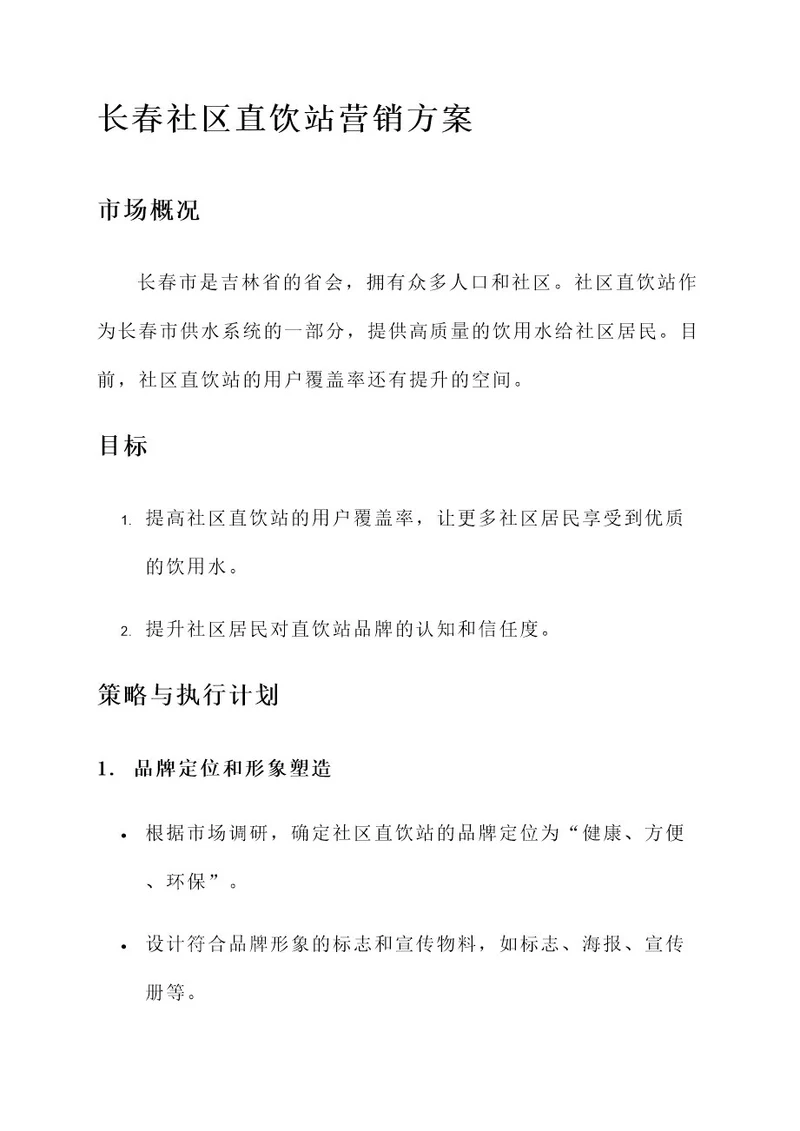 长春社区直饮站营销方案

市场概况

长春市是吉林省的省会，拥有众多人口和社区。社区直饮站作为长春市供水系统的一部分，提供高质量的饮用水给社区居民。目前，社区直饮站的用户覆盖率还有提升的空间。

目标

1. 提高社区直饮站的用户覆盖率，让更多社区居民享受到优质的饮用水。

2. 提升社区居民对直饮站品牌的认知和信任度。

策略与执行计划

1. 品牌定位和形象塑造

• 根据市场调研，确定社区直饮站的品牌定位为“健康、方便、环保”。

• 设计符合品牌形象的标志和宣传物料，如标志、海报、宣传册等。